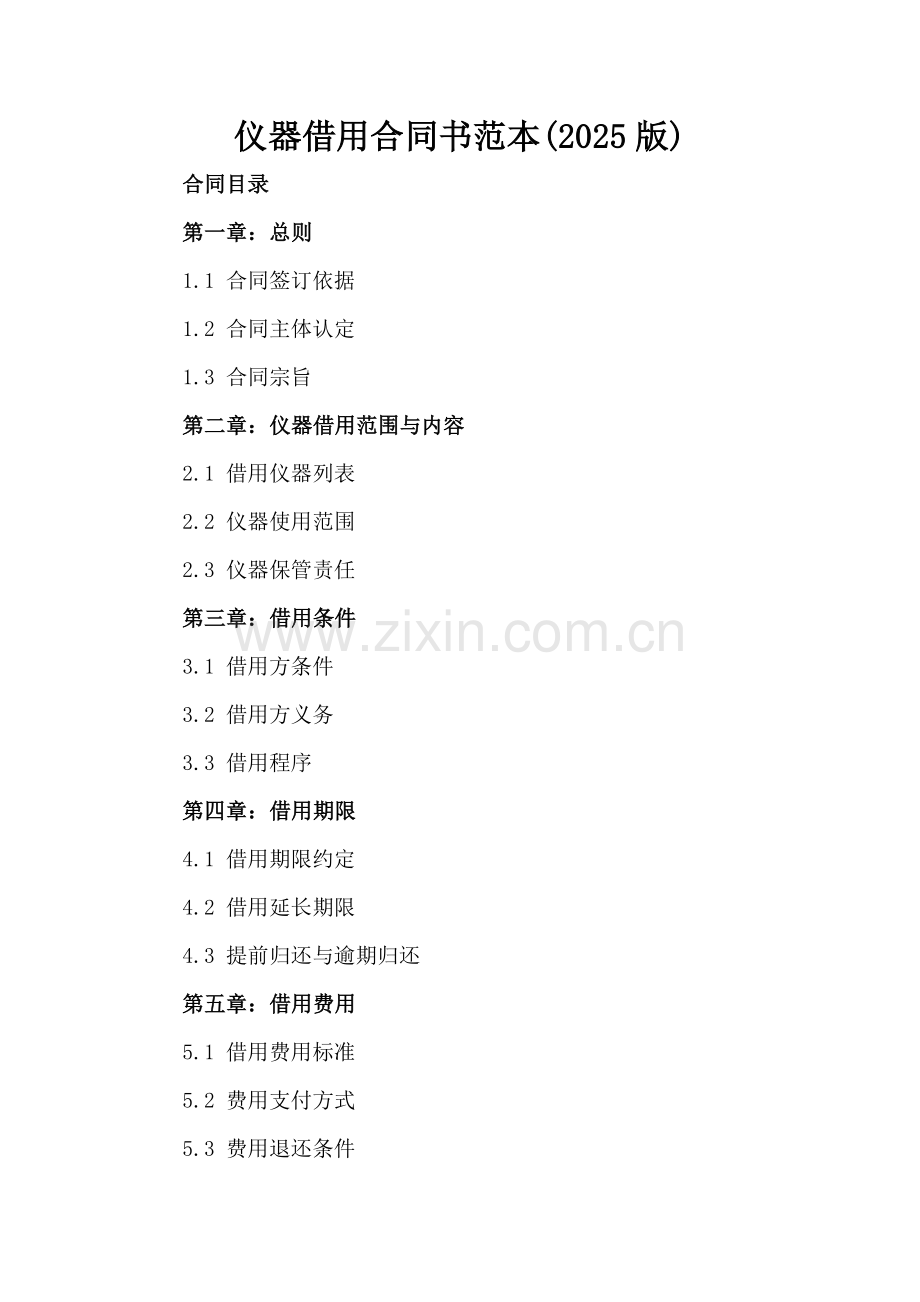 仪器借用合同书范本(2025版)

合同目录

第一章：总则

1.1 合同签订依据

1.2 合同主体认定

1.3 合同宗旨

第二章：仪器借用范围与内容

2.1 借用仪器列表

2.2 仪器使用范围

2.3 仪器保管责任

第三章：借用条件

3.1 借用方条件

3.2 借用方义务

3.3 借用程序

第四章：借用期限

4.1 借用期限约定

4.2 借用延长期限

4.3 提前归还与逾期归还

第五章：借用费用

5.1 借用费用标准

5.2 费用支付方式

5.3 费用退还条件

www.zixin.com.cn